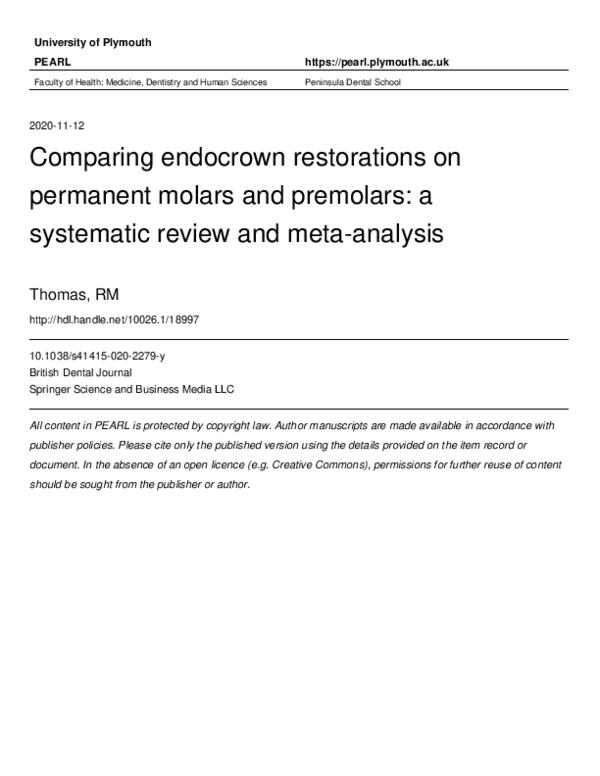 University of Plymouth

PEARL

https://pearl.plymouth.ac.uk

Faculty of Health: Medicine, Dentistry and Human Sciences

Peninsula Dental School

2020-11-12

Comparing endocrown restorations on permanent molars and premolars: a systematic review and meta-analysis

Thomas, RM

http://hdl.handle.net/10026.1/18997

10.1038/s41415-020-2279-y
British Dental Journal
Springer Science and Business Media LLC

All content in PEARL is protected by copyright law. Author manuscripts are made available in accordance with publisher policies. Please cite only the published version using the details provided on the item record or document. In the absence of an open licence (e.g. Creative Commons), permissions for further reuse of content should be sought from the publisher or author.